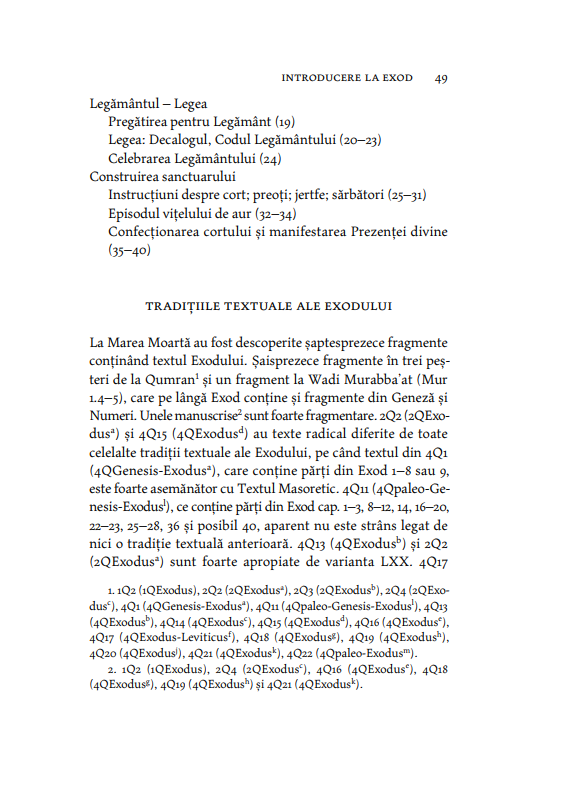 INTRODUCERE LA EXOD 49

Legământul – Legea
Pregătirea pentru Legământ (19)
Legea: Decalogul, Codul Legământului (20–23)
Celebrarea Legământului (24)
Construirea sanctuarului
Instrucțiuni despre cort; preoți; jertfe; sărbători (25–31)
Episodul vițelului de aur (32–34)
Confecționarea cortului și manifestarea Prezenței divine (35–40)

TRADIȚIILE TEXTUALE ALE EXODULUI

La Marea Moartă au fost descoperite șaptesprezece fragmente conținând textul Exodului. Șaisprezece fragmente în trei peșteri de la Qumran$^1$ și un fragment la Wadi Murabba'at (Mur 1.4–5), care pe lângă Exod conține și fragmente din Geneză și Numeri. Unele manuscrise$^2$ sunt foarte fragmentare. 2Q2 (2QExodus$^a$) și 4Q15 (4QExodus$^d$) au texte radical diferite de toate celelalte tradiții textuale ale Exodului, pe când textul din 4Q1 (4QGenesis-Exodus$^a$), care conține părți din Exod 1–8 sau 9, este foarte asemănător cu Textul Masoretic. 4Q11 (4Qpaleo-Genesis-Exodus$^l$), ce conține părți din Exod cap. 1–3, 8–12, 14, 16–20, 22–23, 25–28, 36 și posibil 40, aparent nu este strâns legat de nici o tradiție textuală anterioară. 4Q13 (4QExodus$^b$) și 2Q2 (2QExodus$^a$) sunt foarte apropiate de varianta LXX. 4Q17

1. 1Q2 (1QExodus), 2Q2 (2QExodus$^a$), 2Q3 (2QExodus$^b$), 2Q4 (2QExodus$^c$), 4Q1 (4QGenesis-Exodus$^a$), 4Q11 (4Qpaleo-Genesis-Exodus$^l$), 4Q13 (4QExodus$^b$), 4Q14 (4QExodus$^c$), 4Q15 (4QExodus$^d$), 4Q16 (4QExodus$^e$), 4Q17 (4QExodus-Leviticus$^f$), 4Q18 (4QExodus$^g$), 4Q19 (4QExodus$^h$), 4Q20 (4QExodus$^j$), 4Q21 (4QExodus$^k$), 4Q22 (4Qpaleo-Exodus$^m$).

2. 1Q2 (1QExodus), 2Q4 (2QExodus$^c$), 4Q16 (4QExodus$^e$), 4Q18 (4QExodus$^g$), 4Q19 (4QExodus$^h$) și 4Q21 (4QExodus$^k$).